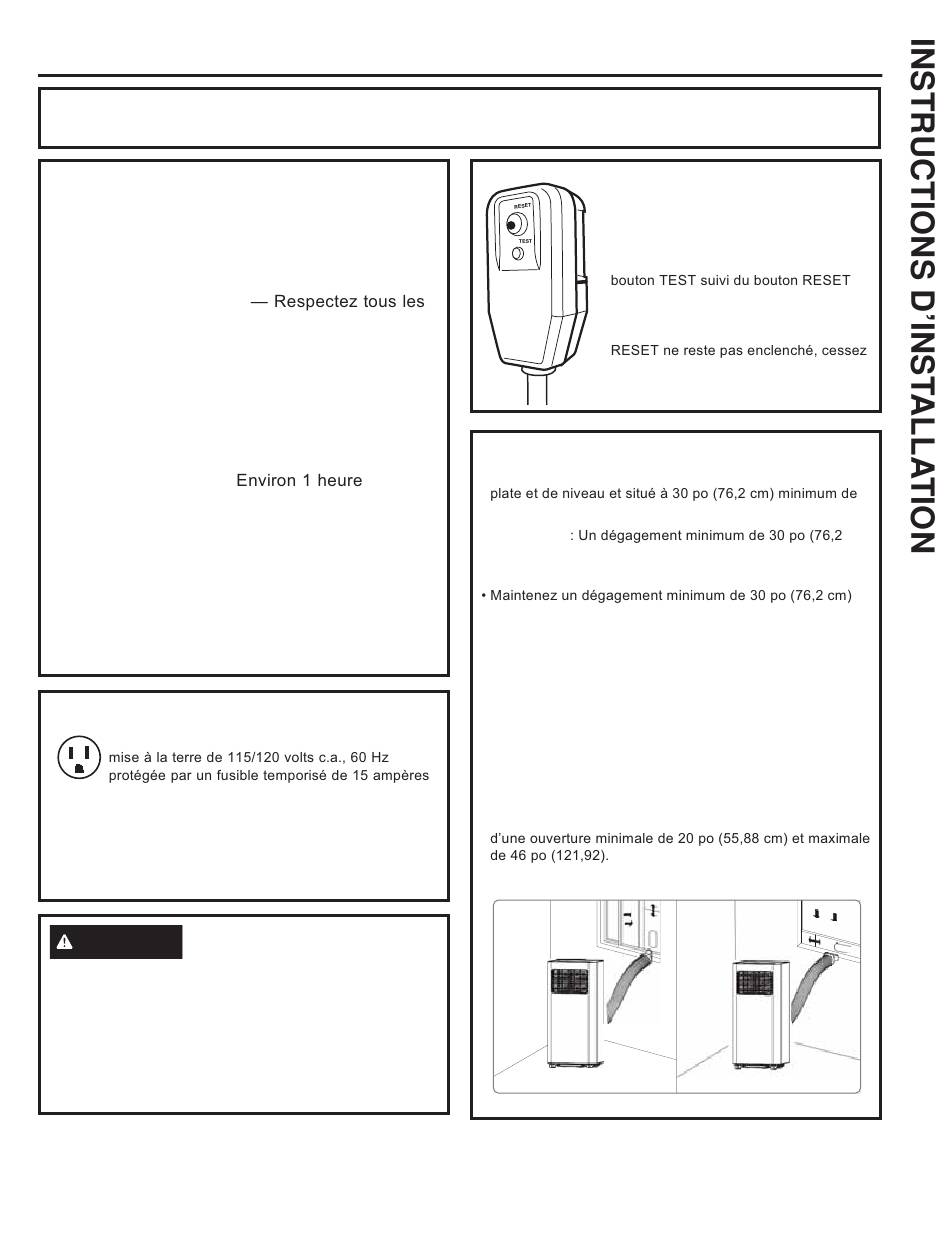 INSTRUCTIONS D'INSTALLATION

— Respectez tous les

Environ 1 heure

mise à la terre de 115/120 volts c.a., 60 Hz protégée par un fusible temporisé de 15 ampères

RESET

TEST

bouton TEST suivi du bouton RESET

RESET ne reste pas enclenché, cessez

plate et de niveau et situé à 30 po (76,2 cm) minimum de

: Un dégagement minimum de 30 po (76,2

• Maintenez un dégagement minimum de 30 po (76,2 cm)

d'une ouverture minimale de 20 po (55,88 cm) et maximale de 46 po (121,92).